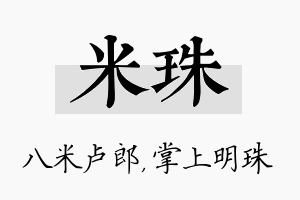 米珠

八米卢郎,掌上明珠